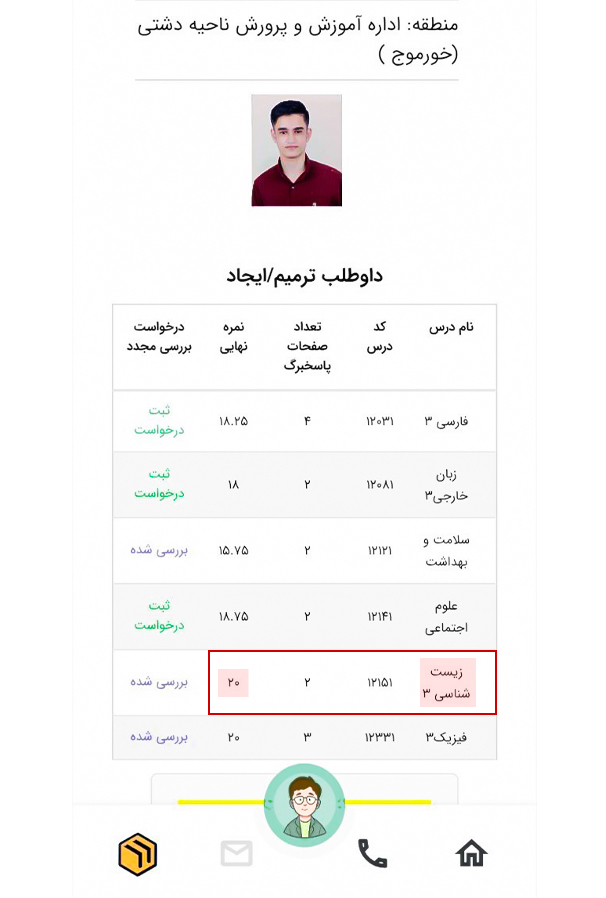 منطقه: اداره آموزش و پرورش ناحیه دشتی (خورموج )

داوطلب ترمیم/ایجاد

| نام درس | کد درس | تعداد صفحات پاسخبرگ | نمره نهایی | درخواست بررسی مجدد |
|---|---|---|---|---|
| فارسی ۳ | ۱۲۰۳۱ | ۴ | ۱۸.۲۵ | ثبت درخواست |
| زبان خارجی۳ | ۱۲۰۸۱ | ۲ | ۱۸ | ثبت درخواست |
| سلامت و بهداشت | ۱۲۱۲۱ | ۲ | ۱۵.۷۵ | بررسی شده |
| علوم اجتماعی | ۱۲۱۴۱ | ۲ | ۱۸.۷۵ | ثبت درخواست |
| زیست شناسی ۳ | ۱۲۱۵۱ | ۲ | ۲۰ | بررسی شده |
| فیزیک۳ | ۱۲۳۳۱ | ۳ | ۲۰ | بررسی شده |